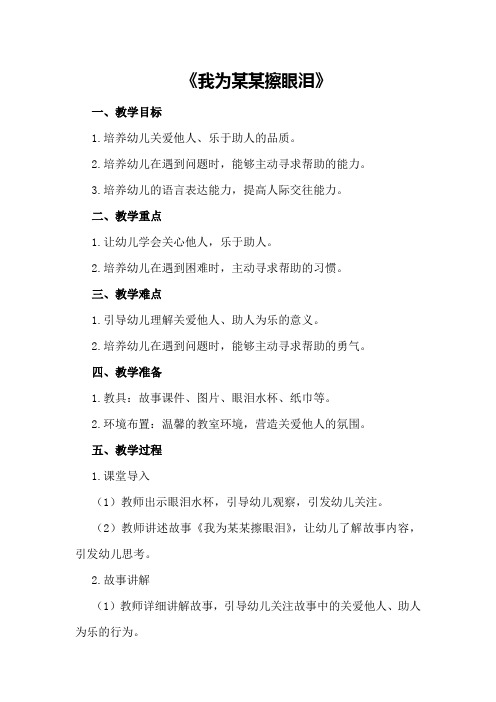 《我为某某擦眼泪》

一、教学目标

1.培养幼儿关爱他人、乐于助人的品质。

2.培养幼儿在遇到问题时，能够主动寻求帮助的能力。

3.培养幼儿的语言表达能力，提高人际交往能力。

二、教学重点

1.让幼儿学会关心他人，乐于助人。

2.培养幼儿在遇到困难时，主动寻求帮助的习惯。

三、教学难点

1.引导幼儿理解关爱他人、助人为乐的意义。

2.培养幼儿在遇到问题时，能够主动寻求帮助的勇气。

四、教学准备

1.教具：故事课件、图片、眼泪水杯、纸巾等。

2.环境布置：温馨的教室环境，营造关爱他人的氛围。

五、教学过程

1.课堂导入

（1）教师出示眼泪水杯，引导幼儿观察，引发幼儿关注。

（2）教师讲述故事《我为某某擦眼泪》，让幼儿了解故事内容，引发幼儿思考。

2.故事讲解

（1）教师详细讲解故事，引导幼儿关注故事中的关爱他人、助人为乐的行为。